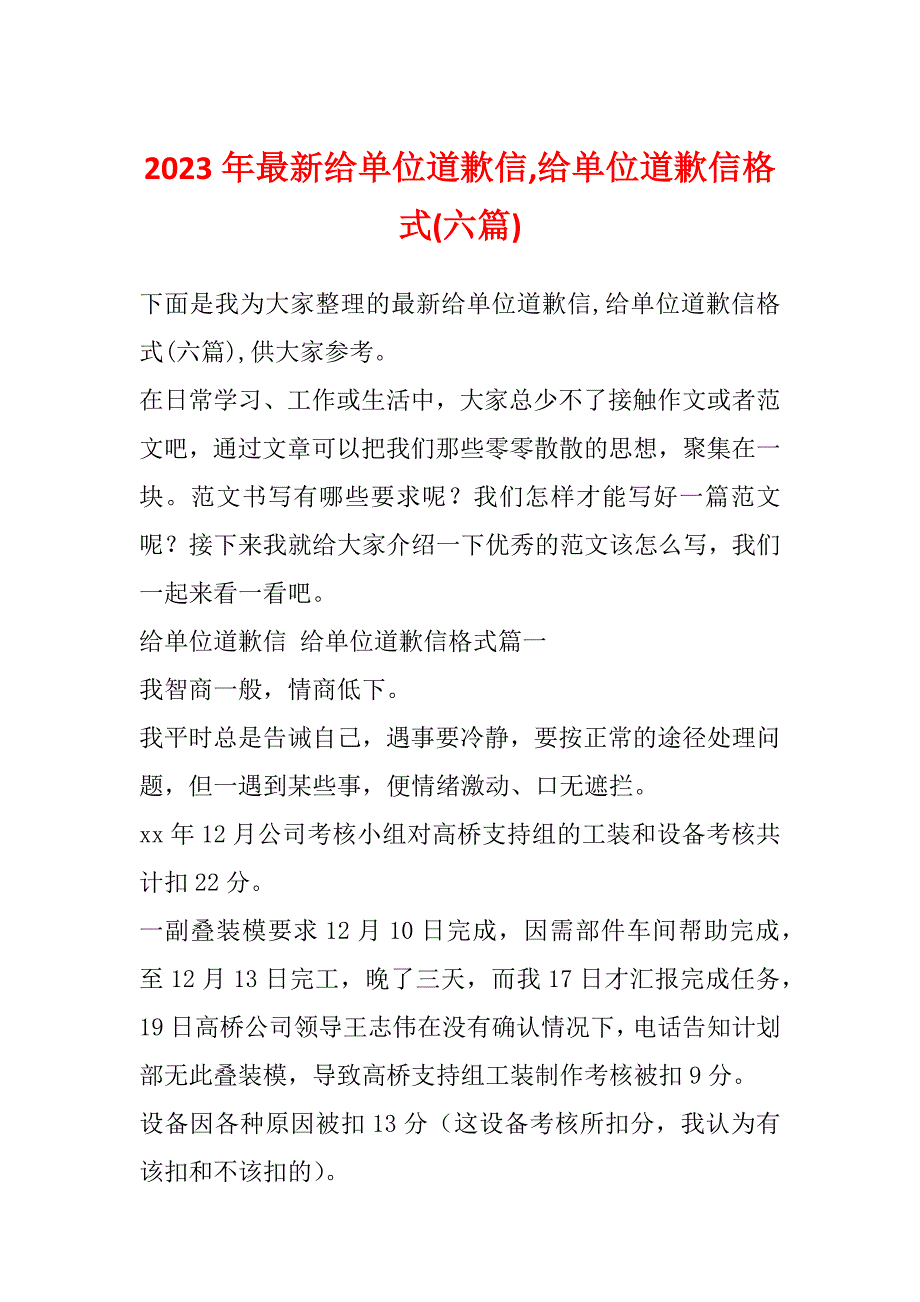 2023 年最新给单位道歉信,给单位道歉信格式(六篇)

下面是我为大家整理的最新给单位道歉信,给单位道歉信格式(六篇),供大家参考。

在日常学习、工作或生活中，大家总少不了接触作文或者范文吧，通过文章可以把我们那些零零散散的思想，聚集在一块。范文书写有哪些要求呢？我们怎样才能写好一篇范文呢？接下来我就给大家介绍一下优秀的范文该怎么写，我们一起来看一看吧。

给单位道歉信 给单位道歉信格式篇一

我智商一般，情商低下。

我平时总是告诫自己，遇事要冷静，要按正常的途径处理问题，但一遇到某些事，便情绪激动、口无遮拦。

xx 年 12 月公司考核小组对高桥支持组的工装和设备考核共计扣 22 分。

一副叠装模要求 12 月 10 日完成，因需部件车间帮助完成，至 12 月 13 日完工，晚了三天，而我 17 日才汇报完成任务，19 日高桥公司领导王志伟在没有确认情况下，电话告知计划部无此叠装模，导致高桥支持组工装制作考核被扣 9 分。

设备因各种原因被扣 13 分（这设备考核所扣分，我认为有该扣和不该扣的)。